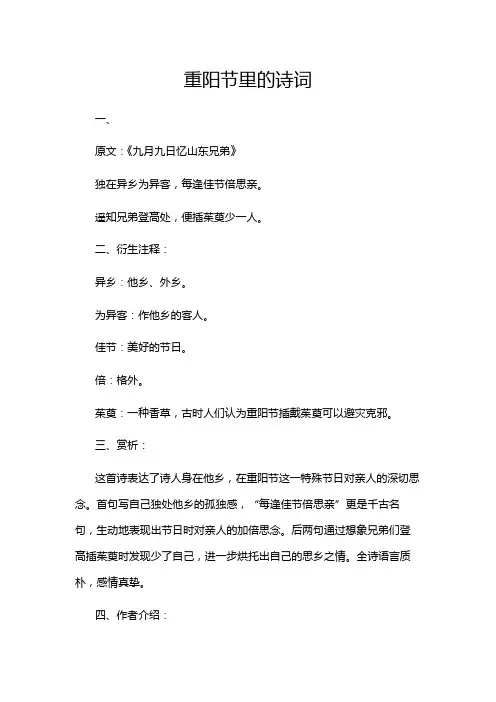 重阳节里的诗词

一、

原文：《九月九日忆山东兄弟》

独在异乡为异客，每逢佳节倍思亲。

遥知兄弟登高处，便插茱萸少一人。

二、衍生注释：

异乡：他乡、外乡。

为异客：作他乡的客人。

佳节：美好的节日。

倍：格外。

茱萸：一种香草，古时人们认为重阳节插戴茱萸可以避灾克邪。

三、赏析：

这首诗表达了诗人身在他乡，在重阳节这一特殊节日对亲人的深切思念。首句写自己独处他乡的孤独感，“每逢佳节倍思亲”更是千古名句，生动地表现出节日时对亲人的加倍思念。后两句通过想象兄弟们登高插茱萸时发现少了自己，进一步烘托出自己的思乡之情。全诗语言质朴，感情真挚。

四、作者介绍：